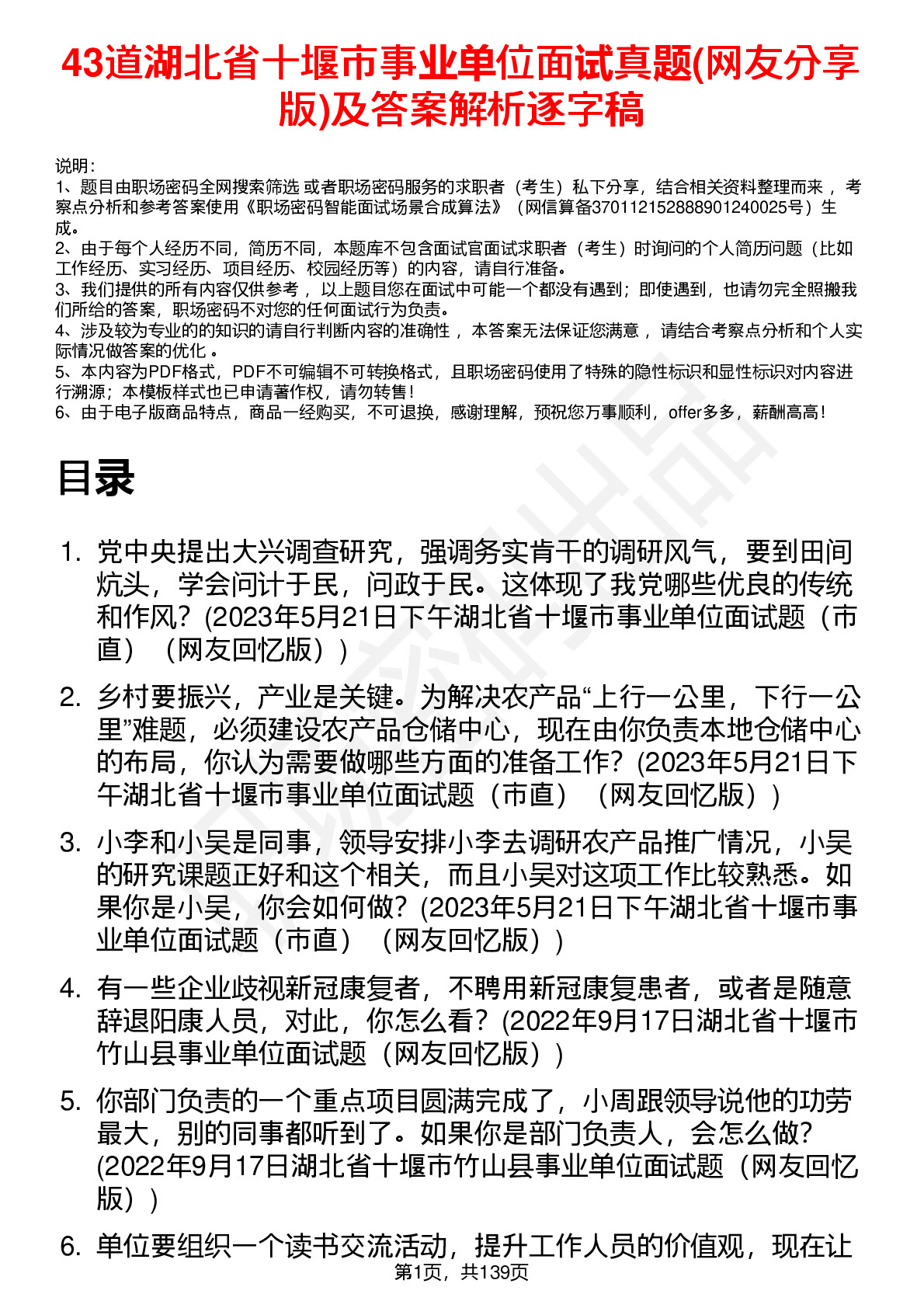 43道湖北省十堰市事业单位面试真题(网友分享版)及答案解析逐字稿

说明：
1、题目由职场密码全网搜索筛选 或者职场密码服务的求职者（考生）私下分享，结合相关资料整理而来 ，考察点分析和参考答案使用《职场密码智能面试场景合成算法》（网信算备370112152888901240025号）生成。
2、由于每个人经历不同，简历不同，本题库不包含面试官面试求职者（考生）时询问的个人简历问题（比如工作经历、实习经历、项目经历、校园经历等）的内容，请自行准备。
3、我们提供的所有内容仅供参考 ，以上题目您在面试中可能一个都没有遇到；即使遇到，也请勿完全照搬我们所给的答案，职场密码不对您的任何面试行为负责。
4、涉及较为专业的的知识的请自行判断内容的准确性 ，本答案无法保证您满意 ，请结合考察点分析和个人实际情况做答案的优化 。
5、本内容为PDF格式，PDF不可编辑不可转换格式，且职场密码使用了特殊的隐性标识和显性标识对内容进行溯源；本模板样式也已申请著作权，请勿转售！
6、由于电子版商品特点，商品一经购买，不可退换，感谢理解，预祝您万事顺利，offer多多，薪酬高高！

目录

1. 党中央提出大兴调查研究，强调务实肯干的调研风气，要到田间炕头，学会问计于民，问政于民。这体现了我党哪些优良的传统和作风？(2023年5月21日下午湖北省十堰市事业单位面试题（市直）（网友回忆版））
2. 乡村要振兴，产业是关键。为解决农产品“上行一公里，下行一公里”难题，必须建设农产品仓储中心，现在由你负责本地仓储中心的布局，你认为需要做哪些方面的准备工作？(2023年5月21日下午湖北省十堰市事业单位面试题（市直）（网友回忆版））
3. 小李和小吴是同事，领导安排小李去调研农产品推广情况，小吴的研究课题正好和这个相关，而且小吴对这项工作比较熟悉。如果你是小吴，你会如何做？(2023年5月21日下午湖北省十堰市事业单位面试题（市直）（网友回忆版））
4. 有一些企业歧视新冠康复者，不聘用新冠康复患者，或者是随意辞退阳康人员，对此，你怎么看？(2022年9月17日湖北省十堰市竹山县事业单位面试题（网友回忆版））
5. 你部门负责的一个重点项目圆满完成了，小周跟领导说他的功劳最大，别的同事都听到了。如果你是部门负责人，会怎么做？(2022年9月17日湖北省十堰市竹山县事业单位面试题（网友回忆版））
6. 单位要组织一个读书交流活动，提升工作人员的价值观，现在让

第1页，共139页